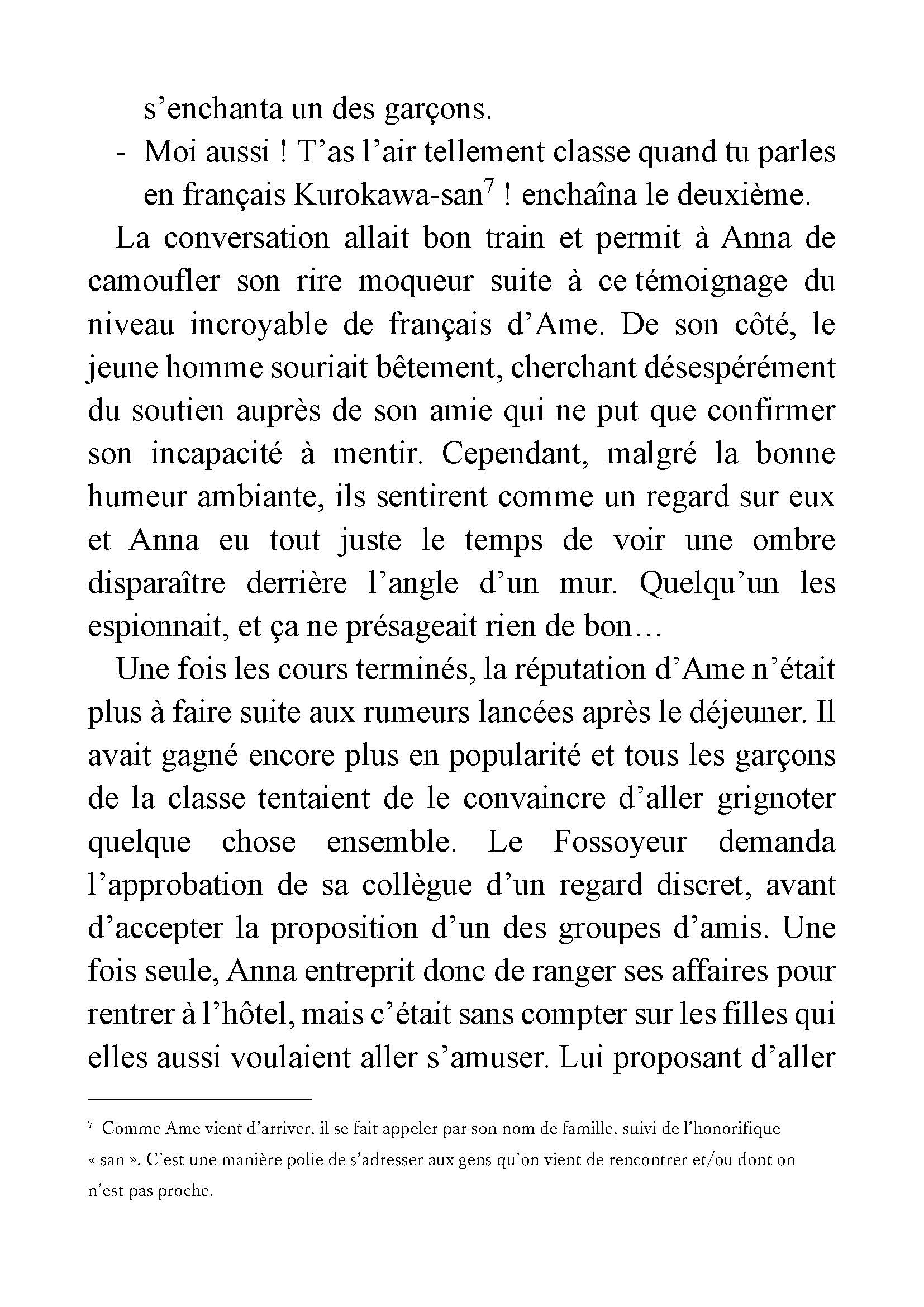 s’enchanta un des garçons.

- Moi aussi ! T’as l’air tellement classe quand tu parles en français Kurokawa-san$^7$ ! enchaîna le deuxième.

La conversation allait bon train et permit à Anna de camoufler son rire moqueur suite à ce témoignage du niveau incroyable de français d’Ame. De son côté, le jeune homme souriait bêtement, cherchant désespérément du soutien auprès de son amie qui ne put que confirmer son incapacité à mentir. Cependant, malgré la bonne humeur ambiante, ils sentirent comme un regard sur eux et Anna eu tout juste le temps de voir une ombre disparaître derrière l’angle d’un mur. Quelqu’un les espionnait, et ça ne présageait rien de bon…

Une fois les cours terminés, la réputation d’Ame n’était plus à faire suite aux rumeurs lancées après le déjeuner. Il avait gagné encore plus en popularité et tous les garçons de la classe tentaient de le convaincre d’aller grignoter quelque chose ensemble. Le Fossoyeur demanda l’approbation de sa collègue d’un regard discret, avant d’accepter la proposition d’un des groupes d’amis. Une fois seule, Anna entreprit donc de ranger ses affaires pour rentrer à l’hôtel, mais c’était sans compter sur les filles qui elles aussi voulaient aller s’amuser. Lui proposant d’aller

$^7$ Comme Ame vient d’arriver, il se fait appeler par son nom de famille, suivi de l’honorifique « san ». C’est une manière polie de s’adresser aux gens qu’on vient de rencontrer et/ou dont on n’est pas proche.